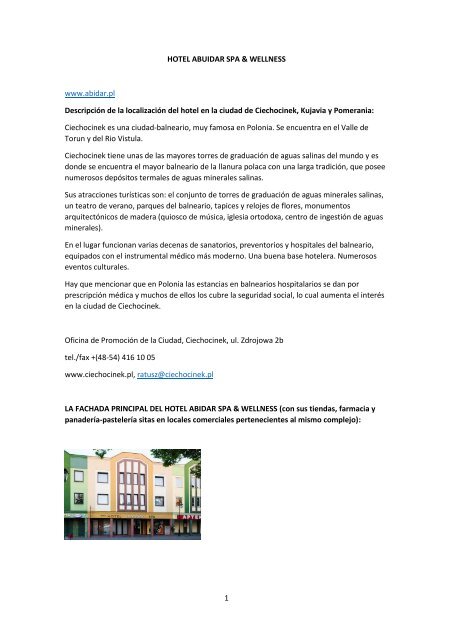 HOTEL ABUIDAR SPA & WELLNESS

www.abidar.pl

Descripción de la localización del hotel en la ciudad de Ciechocinek, Kujavia y Pomerania:

Ciechocinek es una ciudad-balneario, muy famosa en Polonia. Se encuentra en el Valle de Torun y del Rio Vistula.

Ciechocinek tiene unas de las mayores torres de graduación de aguas salinas del mundo y es donde se encuentra el mayor balneario de la llanura polaca con una larga tradición, que posee numerosos depósitos termales de aguas minerales salinas.

Sus atracciones turísticas son: el conjunto de torres de graduación de aguas minerales salinas, un teatro de verano, parques del balneario, tapices y relojes de flores, monumentos arquitectónicos de madera (quiosco de música, iglesia ortodoxa, centro de ingestión de aguas minerales).

En el lugar funcionan varias decenas de sanatorios, preventorios y hospitales del balneario, equipados con el instrumental médico más moderno. Una buena base hotelera. Numerosos eventos culturales.

Hay que mencionar que en Polonia las estancias en balnearios hospitalarios se dan por prescripción médica y muchos de ellos los cubre la seguridad social, lo cual aumenta el interés en la ciudad de Ciechocinek.

Oficina de Promoción de la Ciudad, Ciechocinek, ul. Zdrojowa 2b

tel./fax +(48-54) 416 10 05

www.ciechocinek.pl, ratusz@ciechocinek.pl

LA FACHADA PRINCIPAL DEL HOTEL ABIDAR SPA & WELLNESS (con sus tiendas, farmacia y panadería-pastelería sitas en locales comerciales pertenecientes al mismo complejo):

1